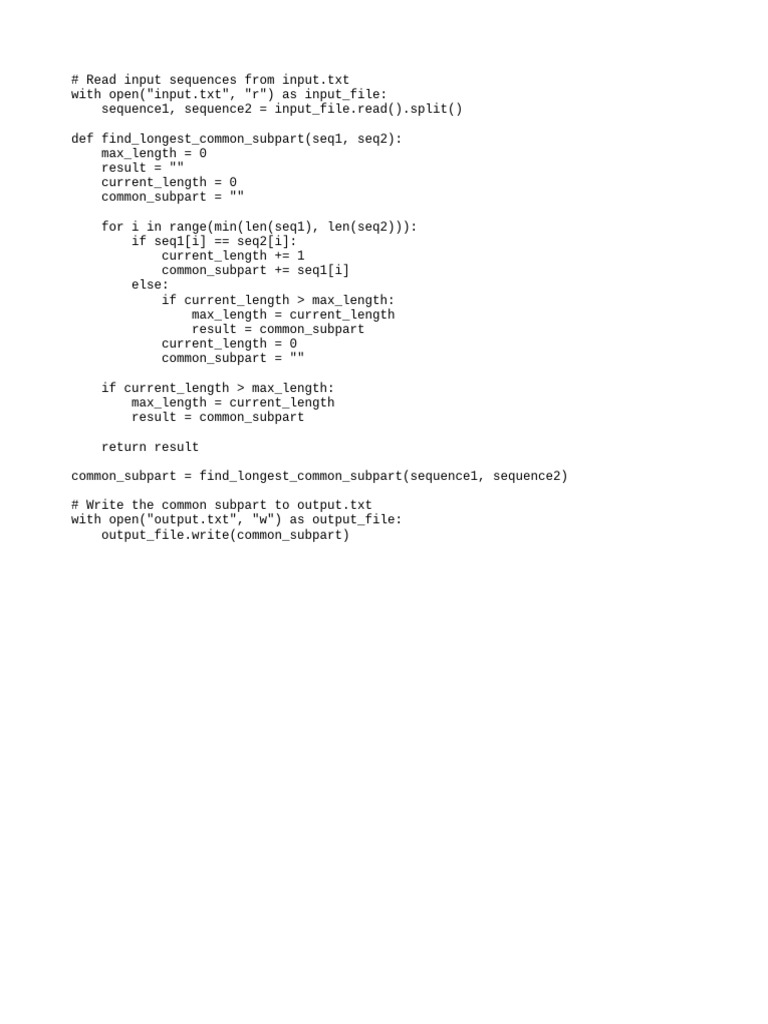 # Read input sequences from input.txt
with open("input.txt", "r") as input_file:
    sequence1, sequence2 = input_file.read().split()

def find_longest_common_subpart(seq1, seq2):
    max_length = 0
    result = ""
    current_length = 0
    common_subpart = ""

    for i in range(min(len(seq1), len(seq2))):
        if seq1[i] == seq2[i]:
            current_length += 1
            common_subpart += seq1[i]
        else:
            if current_length > max_length:
                max_length = current_length
                result = common_subpart
            current_length = 0
            common_subpart = ""

    if current_length > max_length:
        max_length = current_length
        result = common_subpart

    return result

common_subpart = find_longest_common_subpart(sequence1, sequence2)

# Write the common subpart to output.txt
with open("output.txt", "w") as output_file:
    output_file.write(common_subpart)